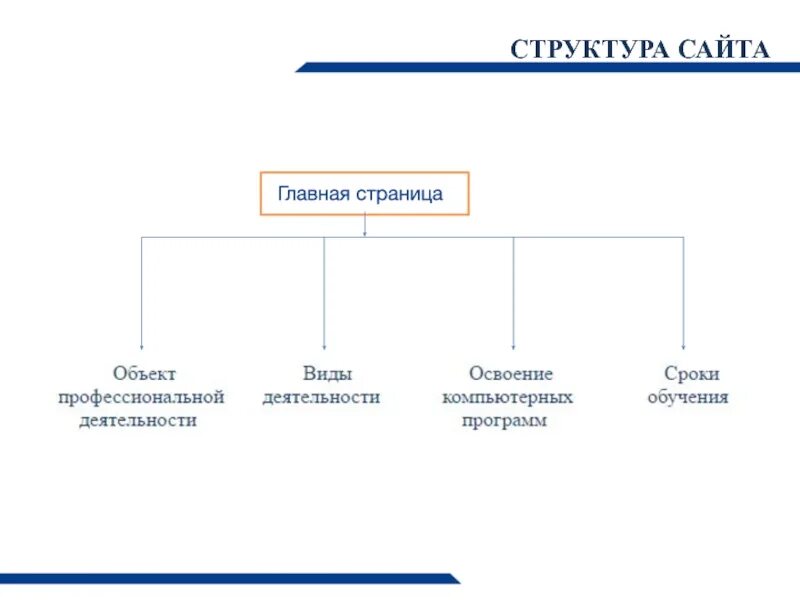 СТРУКТУРА САЙТА

Главная страница

Объект профессиональной деятельности

Виды деятельности

Освоение компьютерных программ

Сроки обучения